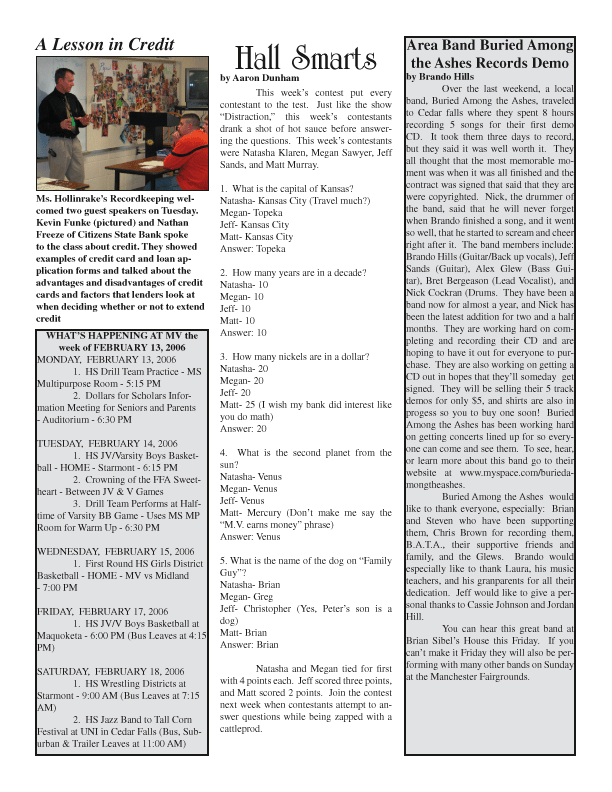 A Lesson in Credit

Ms. Hollinrake's Recordkeeping welcomed two guest speakers on Tuesday. Kevin Funke (pictured) and Nathan Freeze of Citizens State Bank spoke to the class about credit. They showed examples of credit card and loan application forms and talked about the advantages and disadvantages of credit cards and factors that lenders look at when deciding whether or not to extend credit

WHAT'S HAPPENING AT MV the week of FEBRUARY 13, 2006

MONDAY, FEBRUARY 13, 2006
1. HS Drill Team Practice - MS Multipurpose Room - 5:15 PM
2. Dollars for Scholars Information Meeting for Seniors and Parents - Auditorium - 6:30 PM

TUESDAY, FEBRUARY 14, 2006
1. HS JV/Varsity Boys Basketball - HOME - Starmont - 6:15 PM
2. Crowning of the FFA Sweetheart - Between JV & V Games
3. Drill Team Performs at Halftime of Varsity BB Game - Uses MS MP Room for Warm Up - 6:30 PM

WEDNESDAY, FEBRUARY 15, 2006
1. First Round HS Girls District Basketball - HOME - MV vs Midland - 7:00 PM

FRIDAY, FEBRUARY 17, 2006
1. HS JV/V Boys Basketball at Maquoketa - 6:00 PM (Bus Leaves at 4:15 PM)

SATURDAY, FEBRUARY 18, 2006
1. HS Wrestling Districts at Starmont - 9:00 AM (Bus Leaves at 7:15 AM)
2. HS Jazz Band to Tall Corn Festival at UNI in Cedar Falls (Bus, Suburban & Trailer Leaves at 11:00 AM)

Hall Smarts
by Aaron Dunham

This week's contest put every contestant to the test. Just like the show "Distraction," this week's contestants drank a shot of hot sauce before answering the questions. This week's contestants were Natasha Klaren, Megan Sawyer, Jeff Sands, and Matt Murray.

1. What is the capital of Kansas?
Natasha- Kansas City (Travel much?)
Megan- Topeka
Jeff- Kansas City
Matt- Kansas City
Answer: Topeka

2. How many years are in a decade?
Natasha- 10
Megan- 10
Jeff- 10
Matt- 10
Answer: 10

3. How many nickels are in a dollar?
Natasha- 20
Megan- 20
Jeff- 20
Matt- 25 (I wish my bank did interest like you do math)
Answer: 20

4. What is the second planet from the sun?
Natasha- Venus
Megan- Venus
Jeff- Venus
Matt- Mercury (Don't make me say the "M.V. earns money" phrase)
Answer: Venus

5. What is the name of the dog on "Family Guy"?
Natasha- Brian
Megan- Greg
Jeff- Christopher (Yes, Peter's son is a dog)
Matt- Brian
Answer: Brian

Natasha and Megan tied for first with 4 points each. Jeff scored three points, and Matt scored 2 points. Join the contest next week when contestants attempt to answer questions while being zapped with a cattleprod.

Area Band Buried Among the Ashes Records Demo
by Brando Hills

Over the last weekend, a local band, Buried Among the Ashes, traveled to Cedar falls where they spent 8 hours recording 5 songs for their first demo CD. It took them three days to record, but they said it was well worth it. They all thought that the most memorable moment was when it was all finished and the contract was signed that said that they are were copyrighted. Nick, the drummer of the band, said that he will never forget when Brando finished a song, and it went so well, that he started to scream and cheer right after it. The band members include: Brando Hills (Guitar/Back up vocals), Jeff Sands (Guitar), Alex Glew (Bass Guitar), Bret Bergeason (Lead Vocalist), and Nick Cockran (Drums. They have been a band now for almost a year, and Nick has been the latest addition for two and a half months. They are working hard on completing and recording their CD and are hoping to have it out for everyone to purchase. They are also working on getting a CD out in hopes that they'll someday get signed. They will be selling their 5 track demos for only $5, and shirts are also in progess so you to buy one soon! Buried Among the Ashes has been working hard on getting concerts lined up for so everyone can come and see them. To see, hear, or learn more about this band go to their website at www.myspace.com/buriedamongtheashes.

Buried Among the Ashes would like to thank everyone, especially: Brian and Steven who have been supporting them, Chris Brown for recording them, B.A.T.A., their supportive friends and family, and the Glews. Brando would especially like to thank Laura, his music teachers, and his granparents for all their dedication. Jeff would like to give a personal thanks to Cassie Johnson and Jordan Hill.

You can hear this great band at Brian Sibel's House this Friday. If you can't make it Friday they will also be performing with many other bands on Sunday at the Manchester Fairgrounds.